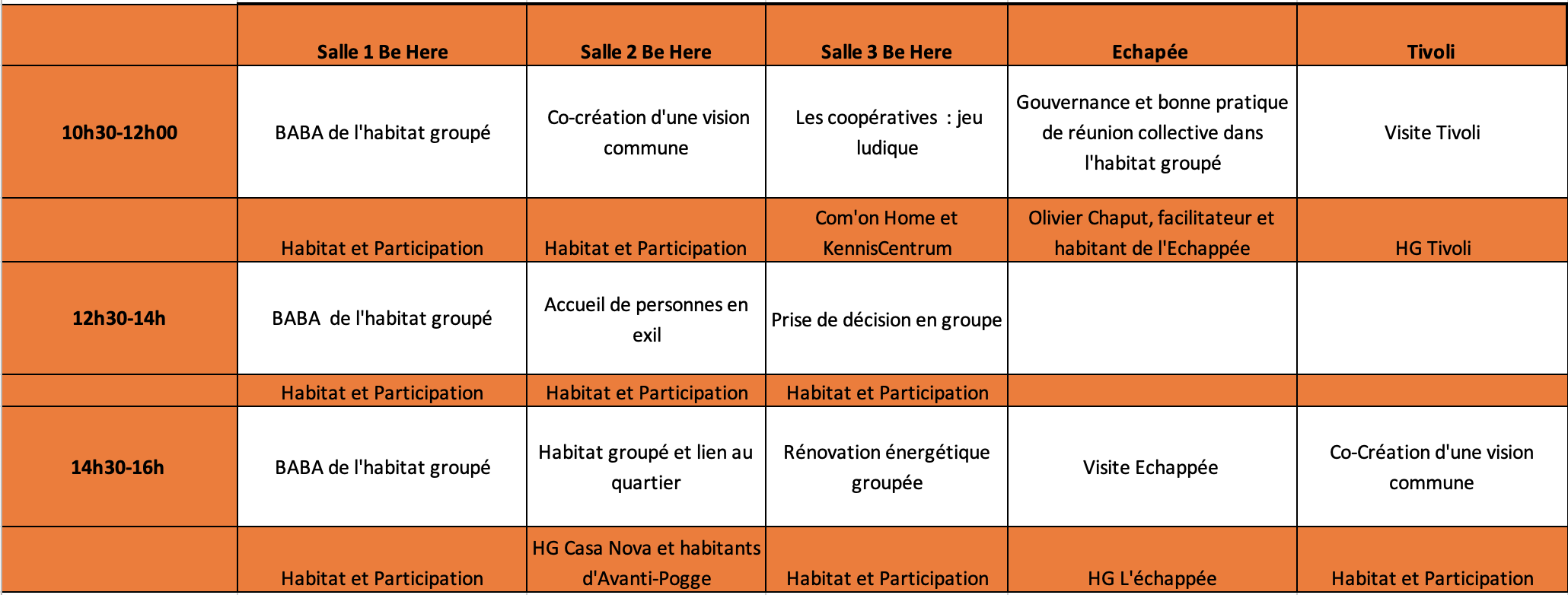 | | Salle 1 Be Here | Salle 2 Be Here | Salle 3 Be Here | Echapée | Tivoli |
|---|---|---|---|---|---|
| 10h30-12h00 | BABA de l'habitat groupé | Co-création d'une vision commune | Les coopératives : jeu ludique | Gouvernance et bonne pratique de réunion collective dans l'habitat groupé | Visite Tivoli |
| | Habitat et Participation | Habitat et Participation | Com'on Home et KennisCentrum | Olivier Chaput, facilitateur et habitant de l'Echappée | HG Tivoli |
| 12h30-14h | BABA de l'habitat groupé | Accueil de personnes en exil | Prise de décision en groupe | | |
| | Habitat et Participation | Habitat et Participation | Habitat et Participation | | |
| 14h30-16h | BABA de l'habitat groupé | Habitat groupé et lien au quartier | Rénovation énergétique groupée | Visite Echappée | Co-Création d'une vision commune |
| | Habitat et Participation | HG Casa Nova et habitants d'Avanti-Pogge | Habitat et Participation | HG L'échappée | Habitat et Participation |